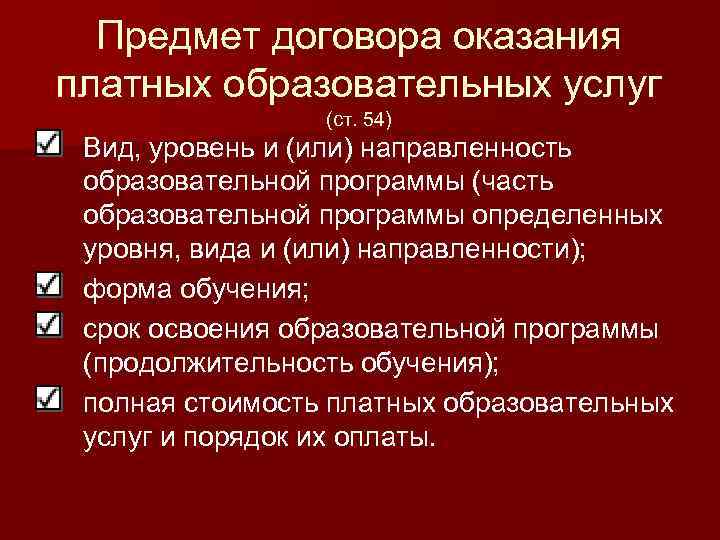 Предмет договора оказания платных образовательных услуг
(ст. 54)

Вид, уровень и (или) направленность образовательной программы (часть образовательной программы определенных уровня, вида и (или) направленности);

форма обучения;

срок освоения образовательной программы (продолжительность обучения);

полная стоимость платных образовательных услуг и порядок их оплаты.